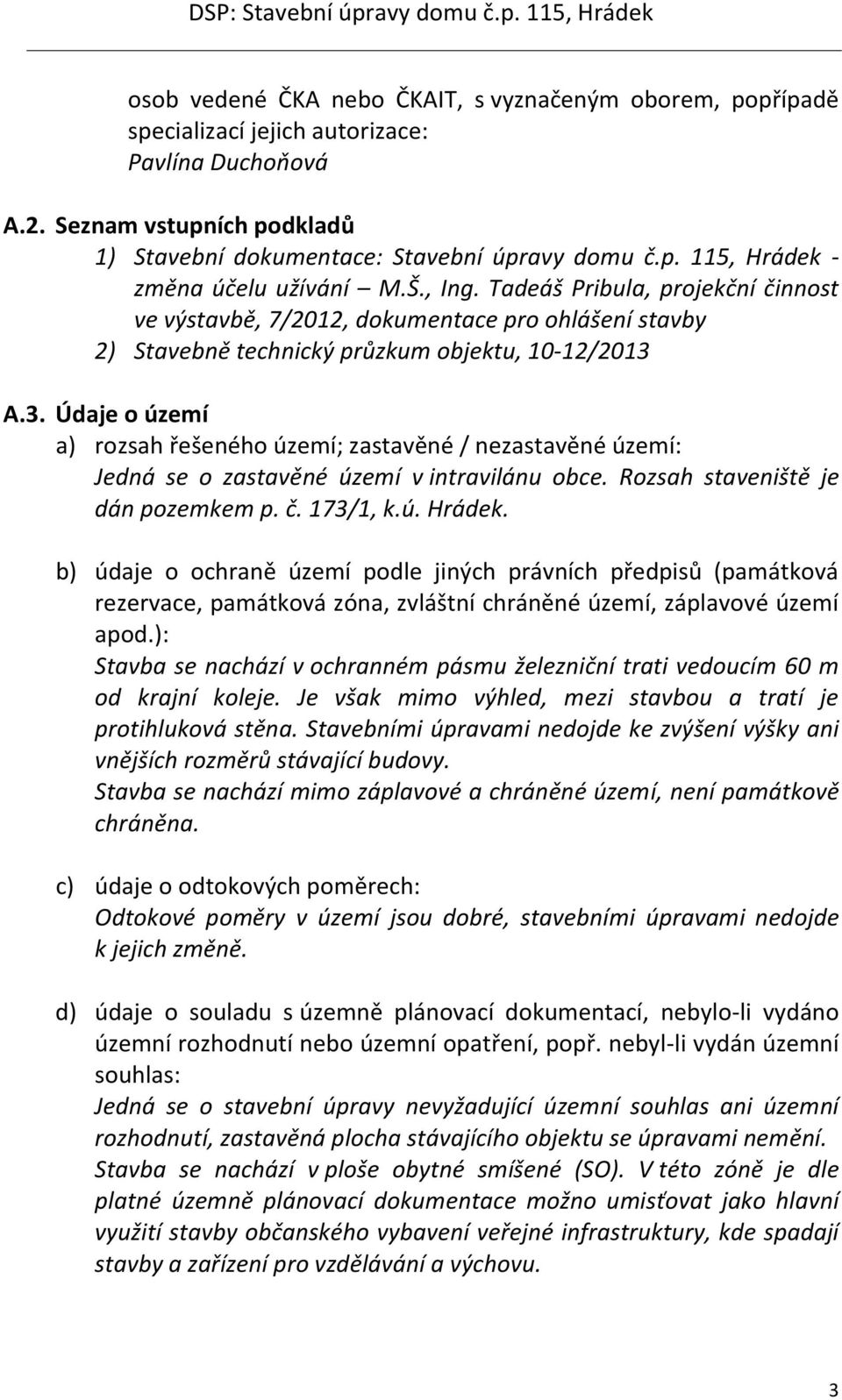 DSP: Stavební úpravy domu č.p. 115, Hrádek

osob vedené ČKA nebo ČKAIT, s vyznačeným oborem, popřípadě specializací jejich autorizace:
Pavlína Duchoňová

A.2. Seznam vstupních podkladů
1) Stavební dokumentace: Stavební úpravy domu č.p. 115, Hrádek - změna účelu užívání – M.Š., Ing. Tadeáš Pribula, projekční činnost ve výstavbě, 7/2012, dokumentace pro ohlášení stavby
2) Stavebně technický průzkum objektu, 10-12/2013

A.3. Údaje o území
a) rozsah řešeného území; zastavěné / nezastavěné území:
Jedná se o zastavěné území v intravilánu obce. Rozsah staveniště je dán pozemkem p. č. 173/1, k.ú. Hrádek.

b) údaje o ochraně území podle jiných právních předpisů (památková rezervace, památková zóna, zvláštní chráněné území, záplavové území apod.):
Stavba se nachází v ochranném pásmu železniční trati vedoucím 60 m od krajní koleje. Je však mimo výhled, mezi stavbou a tratí je protihluková stěna. Stavebními úpravami nedojde ke zvýšení výšky ani vnějších rozměrů stávající budovy.
Stavba se nachází mimo záplavové a chráněné území, není památkově chráněna.

c) údaje o odtokových poměrech:
Odtokové poměry v území jsou dobré, stavebními úpravami nedojde k jejich změně.

d) údaje o souladu s územně plánovací dokumentací, nebylo-li vydáno územní rozhodnutí nebo územní opatření, popř. nebyl-li vydán územní souhlas:
Jedná se o stavební úpravy nevyžadující územní souhlas ani územní rozhodnutí, zastavěná plocha stávajícího objektu se úpravami nemění.
Stavba se nachází v ploše obytné smíšené (SO). V této zóně je dle platné územně plánovací dokumentace možno umisťovat jako hlavní využití stavby občanského vybavení veřejné infrastruktury, kde spadají stavby a zařízení pro vzdělávání a výchovu.

3